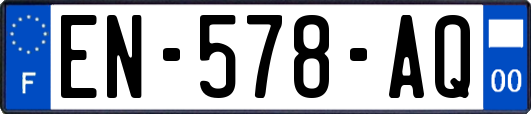 F
EN-578-AQ
00